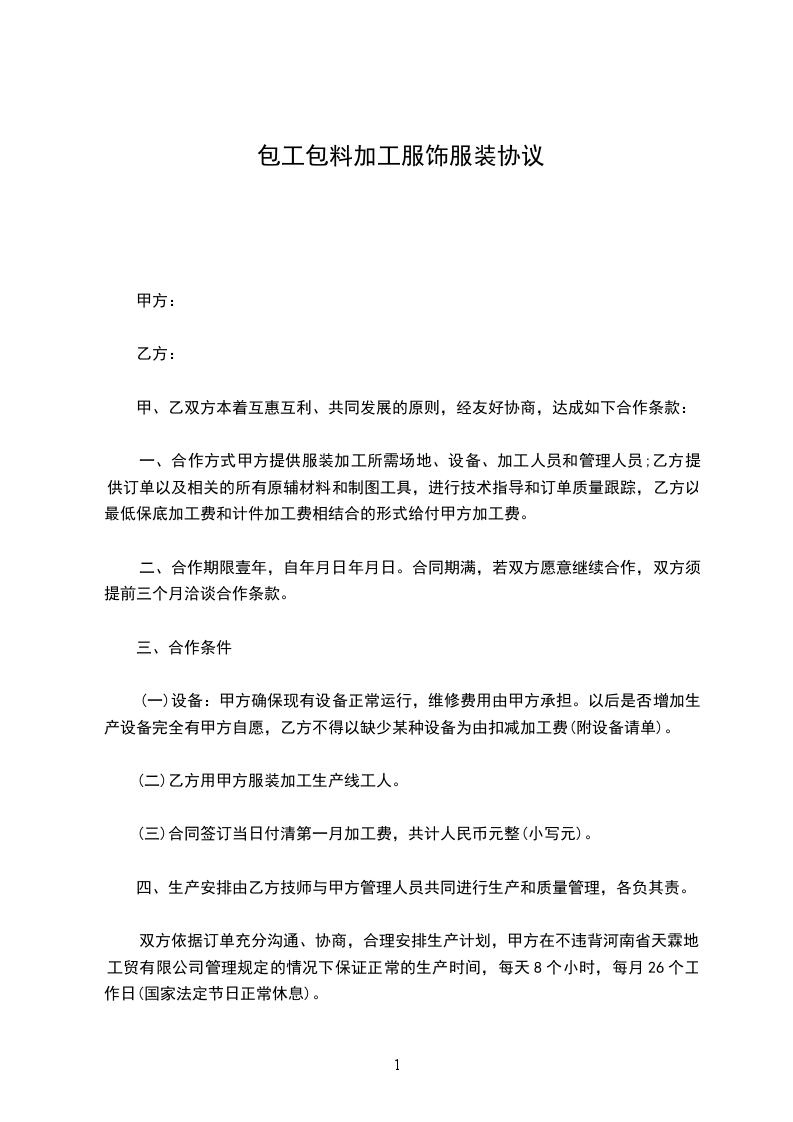 包工包料加工服饰服装协议

甲方：

乙方：

甲、乙双方本着互惠互利、共同发展的原则，经友好协商，达成如下合作条款：

一、合作方式甲方提供服装加工所需场地、设备、加工人员和管理人员;乙方提供订单以及相关的所有原辅材料和制图工具，进行技术指导和订单质量跟踪，乙方以最低保底加工费和计件加工费相结合的形式给付甲方加工费。

二、合作期限壹年，自年月日年月日。合同期满，若双方愿意继续合作，双方须提前三个月洽谈合作条款。

三、合作条件

(一)设备：甲方确保现有设备正常运行，维修费用由甲方承担。以后是否增加生产设备完全有甲方自愿，乙方不得以缺少某种设备为由扣减加工费(附设备请单)。

(二)乙方用甲方服装加工生产线工人。

(三)合同签订当日付清第一月加工费，共计人民币元整(小写元)。

四、生产安排由乙方技师与甲方管理人员共同进行生产和质量管理，各负其责。

双方依据订单充分沟通、协商，合理安排生产计划，甲方在不违背河南省天霖地工贸有限公司管理规定的情况下保证正常的生产时间，每天 8 个小时，每月 26 个工作日(国家法定节日正常休息)。

1